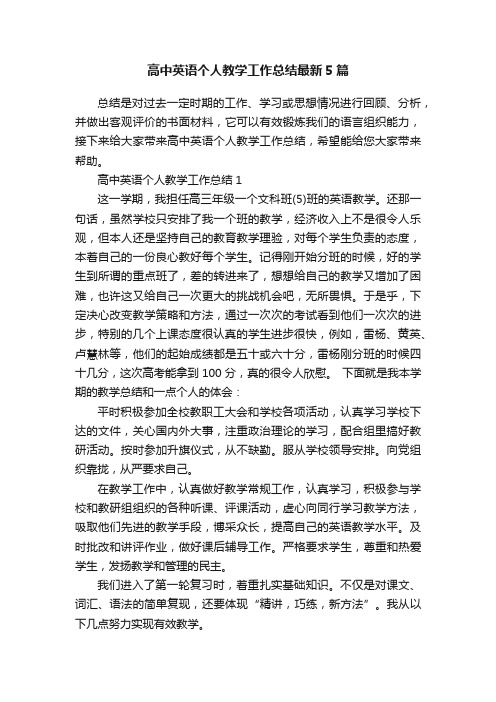 高中英语个人教学工作总结最新5篇

总结是对过去一定时期的工作、学习或思想情况进行回顾、分析，并做出客观评价的书面材料，它可以有效锻炼我们的语言组织能力，接下来给大家带来高中英语个人教学工作总结，希望能给您大家带来帮助。

高中英语个人教学工作总结1

这一学期，我担任高三年级一个文科班(5)班的英语教学。还那一句话，虽然学校只安排了我一个班的教学，经济收入上不是很令人乐观，但本人还是坚持自己的教育教学理验，对每个学生负责的态度，本着自己的一份良心教好每个学生。记得刚开始分班的时候，好的学生到所谓的重点班了，差的转进来了，想想给自己的教学又增加了困难，也许这又给自己一次更大的挑战机会吧，无所畏惧。于是乎，下定决心改变教学策略和方法，通过一次次的考试看到他们一次次的进步，特别的几个上课态度很认真的学生进步很快，例如，雷杨、黄英、卢慧林等，他们的起始成绩都是五十或六十分，雷杨刚分班的时候四十几分，这次高考能拿到100分，真的很令人欣慰。 下面就是我本学期的教学总结和一点个人的体会：

平时积极参加全校教职工大会和学校各项活动，认真学习学校下达的文件，关心国内外大事，注重政治理论的学习，配合组里搞好教研活动。按时参加升旗仪式，从不缺勤。服从学校领导安排。向党组织靠拢，从严要求自己。

在教学工作中，认真做好教学常规工作，认真学习，积极参与学校和教研组组织的各种听课、评课活动，虚心向同行学习教学方法，吸取他们先进的教学手段，博采众长，提高自己的英语教学水平。及时批改和讲评作业，做好课后辅导工作。严格要求学生，尊重和热爱学生，发扬教学和管理的民主。

我们进入了第一轮复习时，着重扎实基础知识。不仅是对课文、词汇、语法的简单复现，还要体现“精讲，巧练，新方法”。我从以下几点努力实现有效教学。